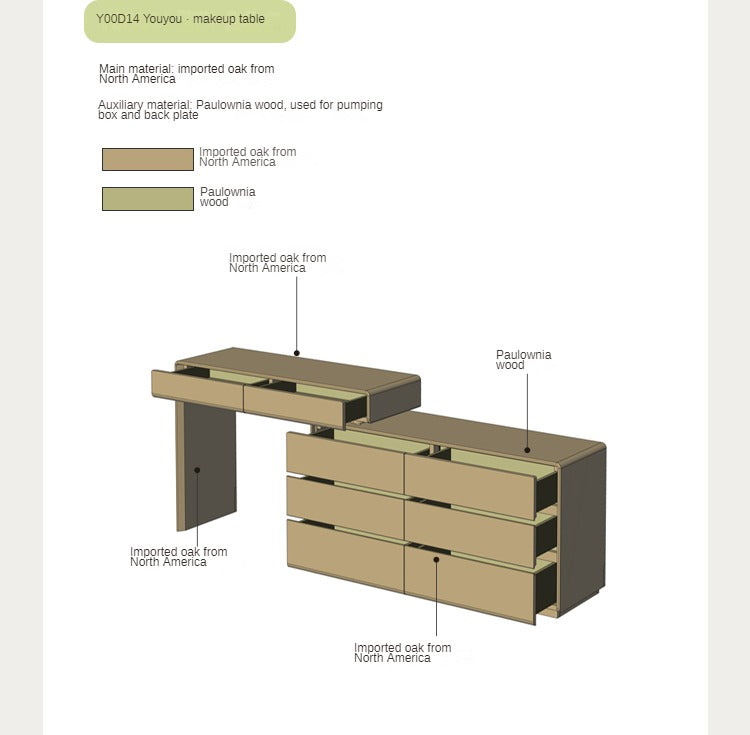 Y00D14 Youyou · makeup table

Main material: imported oak from North America

Auxiliary material: Paulownia wood, used for pumping box and back plate

Imported oak from North America

Paulownia wood

Imported oak from North America

Paulownia wood

Imported oak from North America

Imported oak from North America